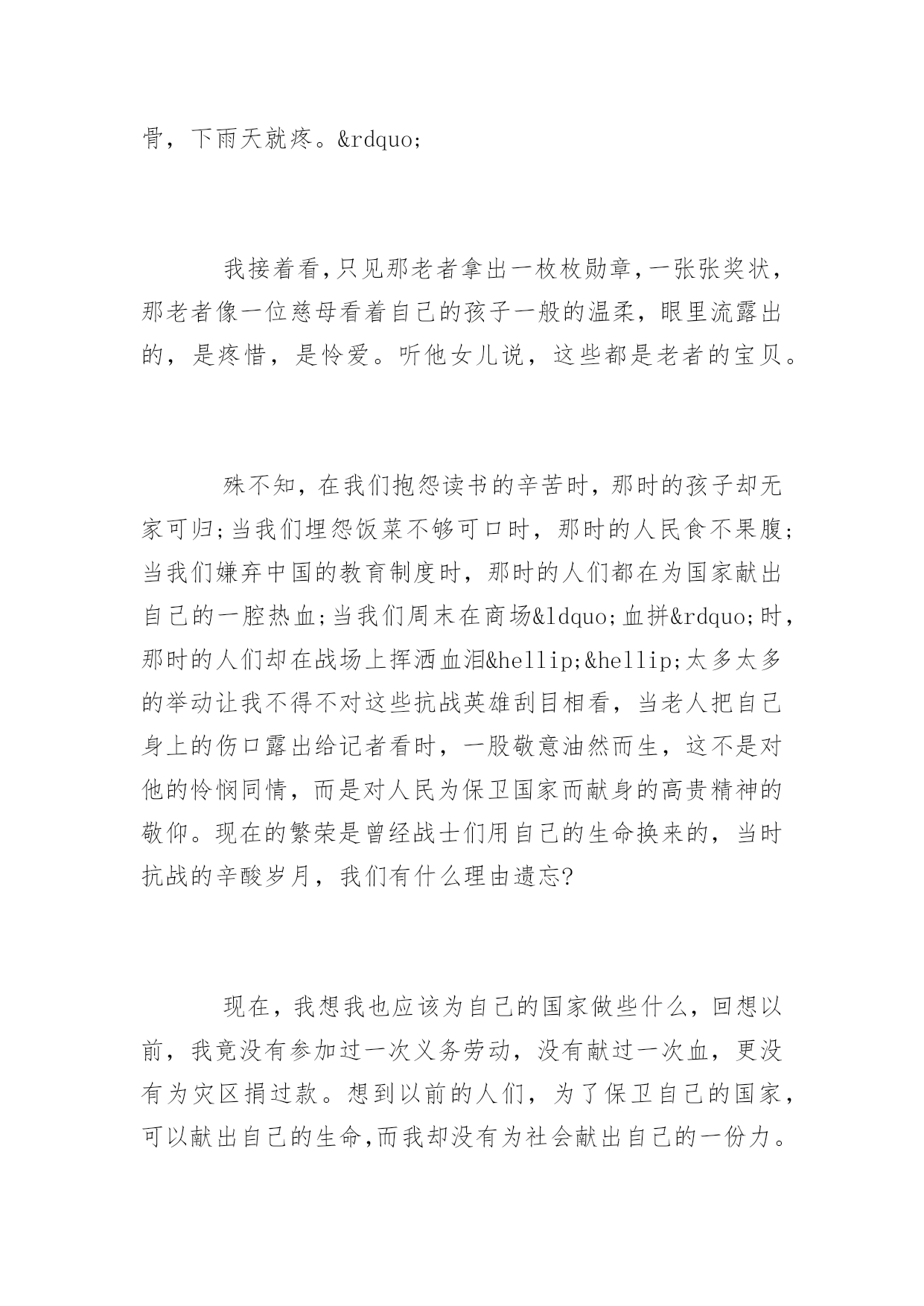 骨，下雨天就疼。&rdquo;

我接着看,只见那老者拿出一枚枚勋章,一张张奖状，那老者像一位慈母看着自己的孩子一般的温柔，眼里流露出的，是疼惜，是怜爱。听他女儿说，这些都是老者的宝贝。

殊不知，在我们抱怨读书的辛苦时，那时的孩子却无家可归;当我们埋怨饭菜不够可口时，那时的人民食不果腹;当我们嫌弃中国的教育制度时，那时的人们都在为国家献出自己的一腔热血;当我们周末在商场&ldquo;血拼&rdquo;时，那时的人们却在战场上挥洒血泪&hellip;&hellip;太多太多的举动让我不得不对这些抗战英雄刮目相看，当老人把自己身上的伤口露出给记者看时，一股敬意油然而生，这不是对他的怜悯同情，而是对人民为保卫国家而献身的高贵精神的敬仰。现在的繁荣是曾经战士们用自己的生命换来的，当时抗战的辛酸岁月，我们有什么理由遗忘?

现在，我想我也应该为自己的国家做些什么，回想以前，我竟没有参加过一次义务劳动，没有献过一次血，更没有为灾区捐过款。想到以前的人们，为了保卫自己的国家，可以献出自己的生命,而我却没有为社会献出自己的一份力。